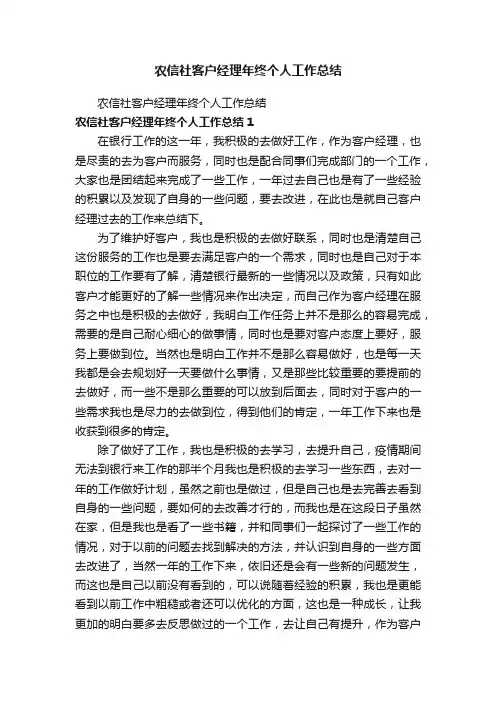 农信社客户经理年终个人工作总结

农信社客户经理年终个人工作总结

农信社客户经理年终个人工作总结 1

在银行工作的这一年，我积极的去做好工作，作为客户经理，也是尽责的去为客户而服务，同时也是配合同事们完成部门的一个工作，大家也是团结起来完成了一些工作，一年过去自己也是有了一些经验的积累以及发现了自身的一些问题，要去改进，在此也是就自己客户经理过去的工作来总结下。

为了维护好客户，我也是积极的去做好联系，同时也是清楚自己这份服务的工作也是要去满足客户的一个需求，同时也是自己对于本职位的工作要有了解，清楚银行最新的一些情况以及政策，只有如此客户才能更好的了解一些情况来作出决定，而自己作为客户经理在服务之中也是积极的去做好，我明白工作任务上并不是那么的容易完成，需要的是自己耐心细心的做事情，同时也是要对客户态度上要好，服务上要做到位。当然也是明白工作并不是那么容易做好，也是每一天我都是会去规划好一天要做什么事情，又是那些比较重要的要提前的去做好，而一些不是那么重要的可以放到后面去，同时对于客户的一些需求我也是尽力的去做到位，得到他们的肯定，一年工作下来也是收获到很多的肯定。

除了做好了工作，我也是积极的去学习，去提升自己，疫情期间无法到银行来工作的那半个月我也是积极的去学习一些东西，去对一年的工作做好计划，虽然之前也是做过，但是自己也是去完善去看到自身的一些问题，要如何的去改善才行的，而我也是在这段日子虽然在家，但是我也是看了一些书籍，并和同事们一起探讨了一些工作的情况，对于以前的问题去找到解决的方法，并认识到自身的一些方面去改进了，当然一年的工作下来，依旧还是会有一些新的问题发生，而这也是自己以前没有看到的，可以说随着经验的积累，我也是更能看到以前工作中粗糙或者还可以优化的方面，这也是一种成长，让我更加的明白要多去反思做过的一个工作，去让自己有提升，作为客户